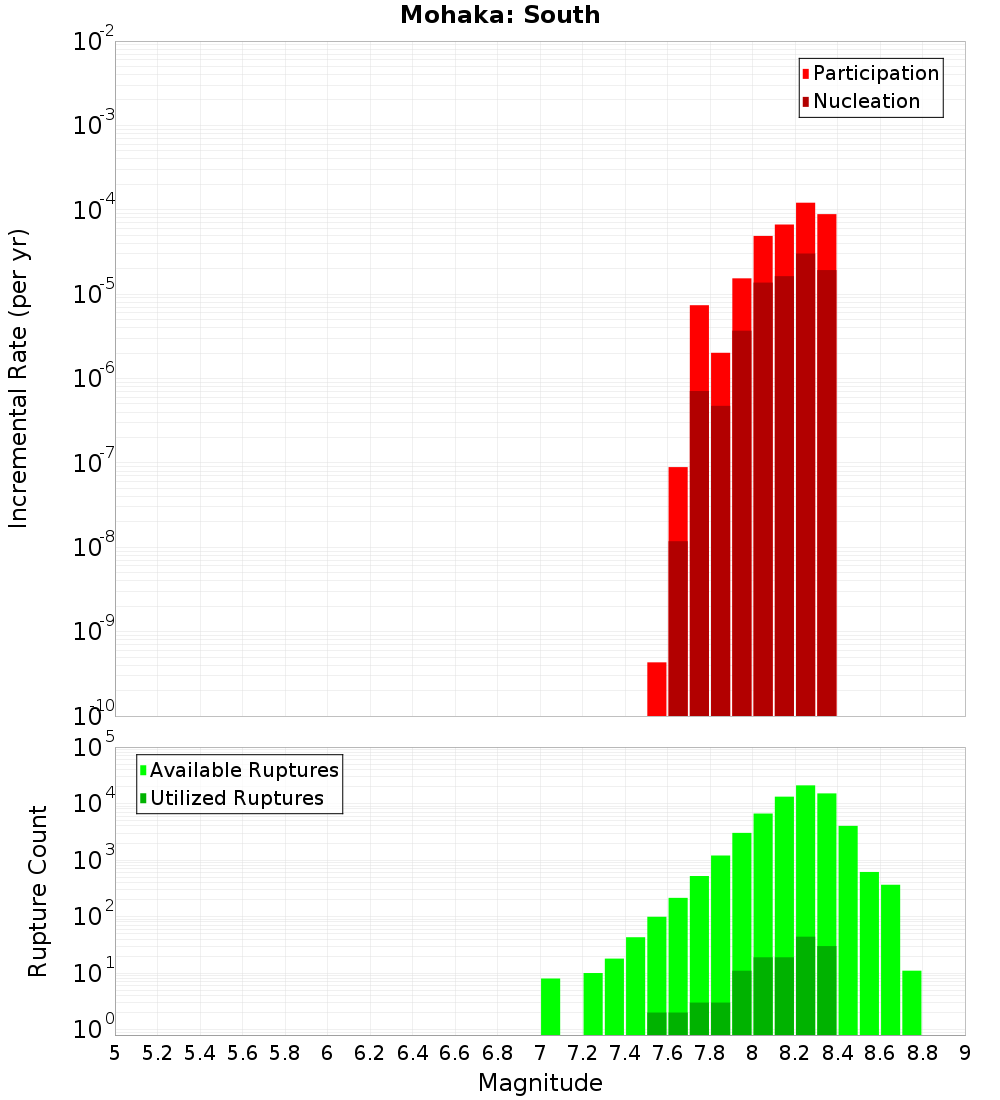 Mohaka: South

Participation
Nucleation

Incremental Rate (per yr)

$10^{-2}$
$10^{-3}$
$10^{-4}$
$10^{-5}$
$10^{-6}$
$10^{-7}$
$10^{-8}$
$10^{-9}$
$10^{-10}$

Available Ruptures
Utilized Ruptures

Rupture Count

$10^{5}$
$10^{4}$
$10^{3}$
$10^{2}$
$10^{1}$
$10^{0}$

5 5.2 5.4 5.6 5.8 6 6.2 6.4 6.6 6.8 7 7.2 7.4 7.6 7.8 8 8.2 8.4 8.6 8.8 9

Magnitude